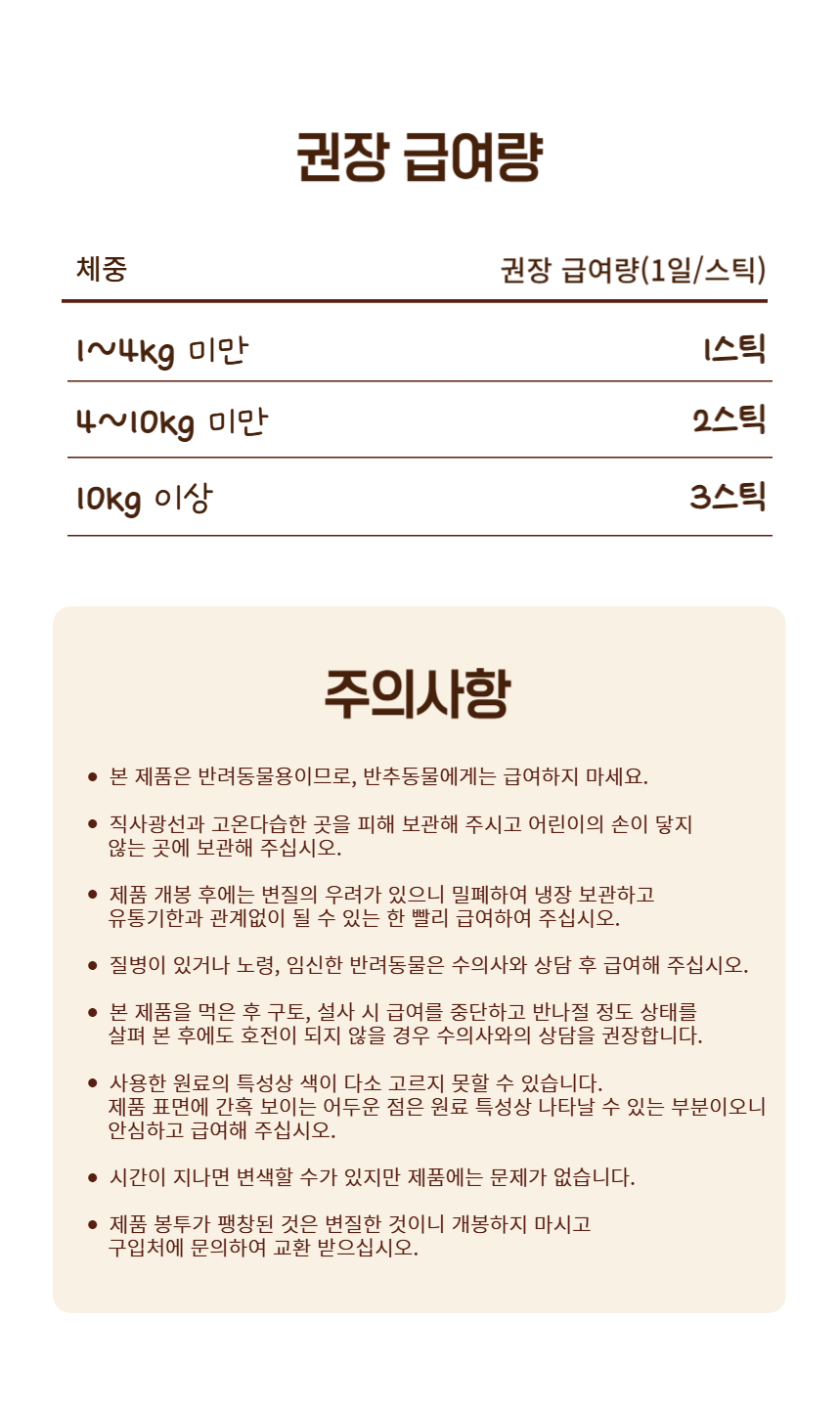 권장 급여량

| 체중 | 권장 급여량(1일/스틱) |
|---|---|
| 1~4kg 미만 | 1스틱 |
| 4~10kg 미만 | 2스틱 |
| 10kg 이상 | 3스틱 |

주의사항

• 본 제품은 반려동물용이므로, 반추동물에게는 급여하지 마세요.

• 직사광선과 고온다습한 곳을 피해 보관해 주시고 어린이의 손이 닿지 않는 곳에 보관해 주십시오.

• 제품 개봉 후에는 변질의 우려가 있으니 밀폐하여 냉장 보관하고 유통기한과 관계없이 될 수 있는 한 빨리 급여하여 주십시오.

• 질병이 있거나 노령, 임신한 반려동물은 수의사와 상담 후 급여해 주십시오.

• 본 제품을 먹은 후 구토, 설사 시 급여를 중단하고 반나절 정도 상태를 살펴 본 후에도 호전이 되지 않을 경우 수의사와의 상담을 권장합니다.

• 사용한 원료의 특성상 색이 다소 고르지 못할 수 있습니다. 제품 표면에 간혹 보이는 어두운 점은 원료 특성상 나타날 수 있는 부분이오니 안심하고 급여해 주십시오.

• 시간이 지나면 변색할 수가 있지만 제품에는 문제가 없습니다.

• 제품 봉투가 팽창된 것은 변질한 것이니 개봉하지 마시고 구입처에 문의하여 교환 받으십시오.